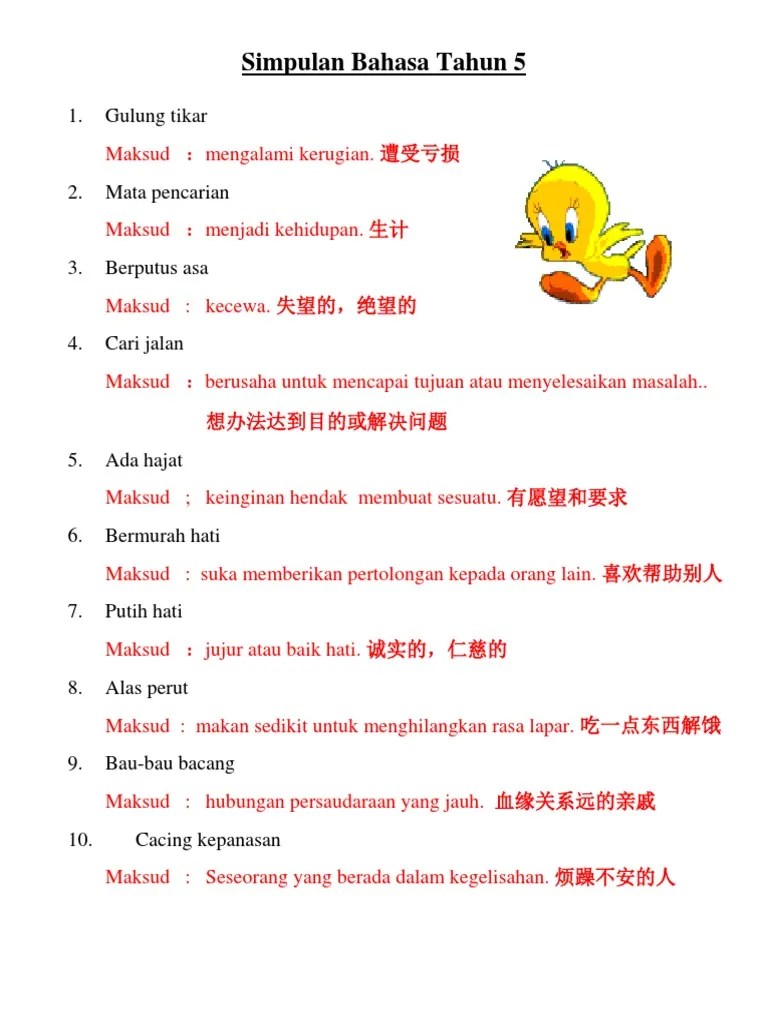 Simpulan Bahasa Tahun 5

1. Gulung tikar

Maksud ：mengalami kerugian. 遭受亏损

2. Mata pencarian

Maksud ：menjadi kehidupan. 生计

3. Berputus asa

Maksud : kecewa. 失望的，绝望的

4. Cari jalan

Maksud ：berusaha untuk mencapai tujuan atau menyelesaikan masalah..

想办法达到目的或解决问题

5. Ada hajat

Maksud ; keinginan hendak membuat sesuatu. 有愿望和要求

6. Bermurah hati

Maksud : suka memberikan pertolongan kepada orang lain. 喜欢帮助别人

7. Putih hati

Maksud ：jujur atau baik hati. 诚实的，仁慈的

8. Alas perut

Maksud : makan sedikit untuk menghilangkan rasa lapar. 吃一点东西解饿

9. Bau-bau bacang

Maksud : hubungan persaudaraan yang jauh. 血缘关系远的亲戚

10. Cacing kepanasan

Maksud : Seseorang yang berada dalam kegelisahan. 烦躁不安的人